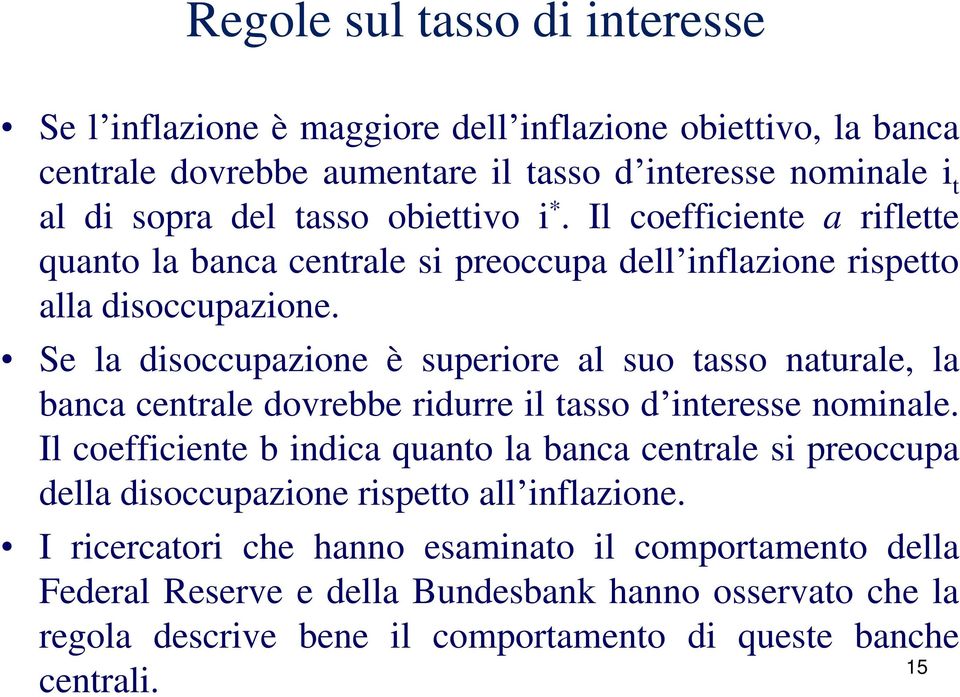 Regole sul tasso di interesse

• Se l’inflazione è maggiore dell’inflazione obiettivo, la banca centrale dovrebbe aumentare il tasso d’interesse nominale $i_t$ al di sopra del tasso obiettivo $i^*$. Il coefficiente $a$ riflette quanto la banca centrale si preoccupa dell’inflazione rispetto alla disoccupazione.

• Se la disoccupazione è superiore al suo tasso naturale, la banca centrale dovrebbe ridurre il tasso d’interesse nominale. Il coefficiente b indica quanto la banca centrale si preoccupa della disoccupazione rispetto all’inflazione.

• I ricercatori che hanno esaminato il comportamento della Federal Reserve e della Bundesbank hanno osservato che la regola descrive bene il comportamento di queste banche centrali.

15